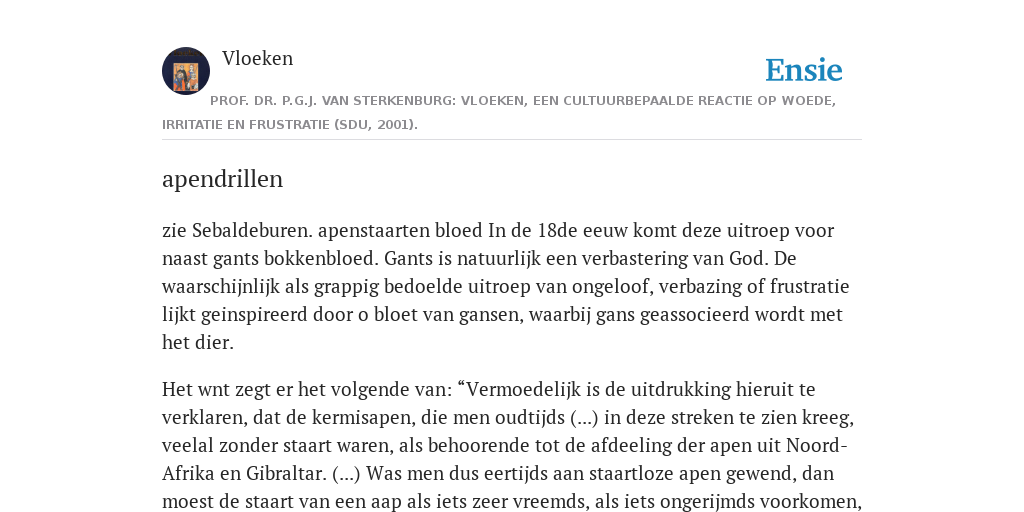 Vloeken

Ensie

PROF. DR. P.G.J. VAN STERKENBURG: VLOEKEN, EEN CULTUURBEPAALDE REACTIE OP WOEDE, IRRITATIE EN FRUSTRATIE (SDU, 2001).

apendrillen

zie Sebaldeburen. apenstaarten bloed In de 18de eeuw komt deze uitroep voor naast gants bokkenbloed. Gants is natuurlijk een verbastering van God. De waarschijnlijk als grappig bedoelde uitroep van ongeloof, verbazing of frustratie lijkt geinspireerd door o bloet van gansen, waarbij gans geassocieerd wordt met het dier.

Het wnt zegt er het volgende van: “Vermoedelijk is de uitdrukking hieruit te verklaren, dat de kermisapen, die men oudtijds (...) in deze streken te zien kreeg, veelal zonder staart waren, als behoorende tot de afdeeling der apen uit Noord-Afrika en Gibraltar. (...) Was men dus eertijds aan staartloze apen gewend, dan moest de staart van een aap als iets zeer vreemds, als iets ongerijmds voorkomen,